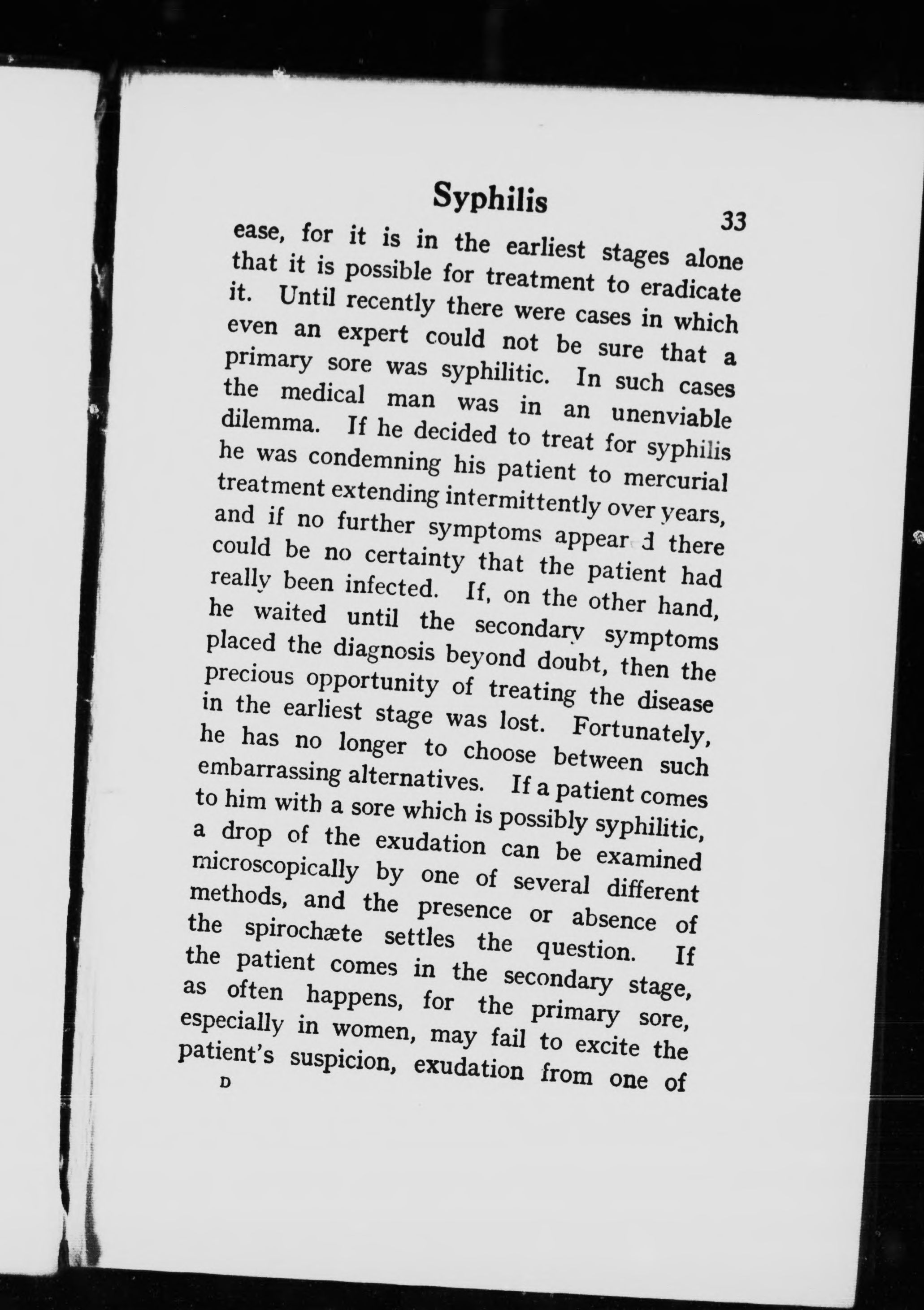 Syphilis

33

ease, for it is in the earliest stages alone that it is possible for treatment to eradicate it. Until recently there were cases in which even an expert could not be sure that a primary sore was syphilitic. In such cases the medical man was in an unenviable dilemma. If he decided to treat for syphilis he was condemning his patient to mercurial treatment extending intermittently over years, and if no further symptoms appeared there could be no certainty that the patient had really been infected. If, on the other hand, he waited until the secondary symptoms placed the diagnosis beyond doubt, then the precious opportunity of treating the disease in the earliest stage was lost. Fortunately, he has no longer to choose between such embarrassing alternatives. If a patient comes to him with a sore which is possibly syphilitic, a drop of the exudation can be examined microscopically by one of several different methods, and the presence or absence of the spirochæte settles the question. If the patient comes in the secondary stage, as often happens, for the primary sore, especially in women, may fail to excite the patient's suspicion, exudation from one of

D